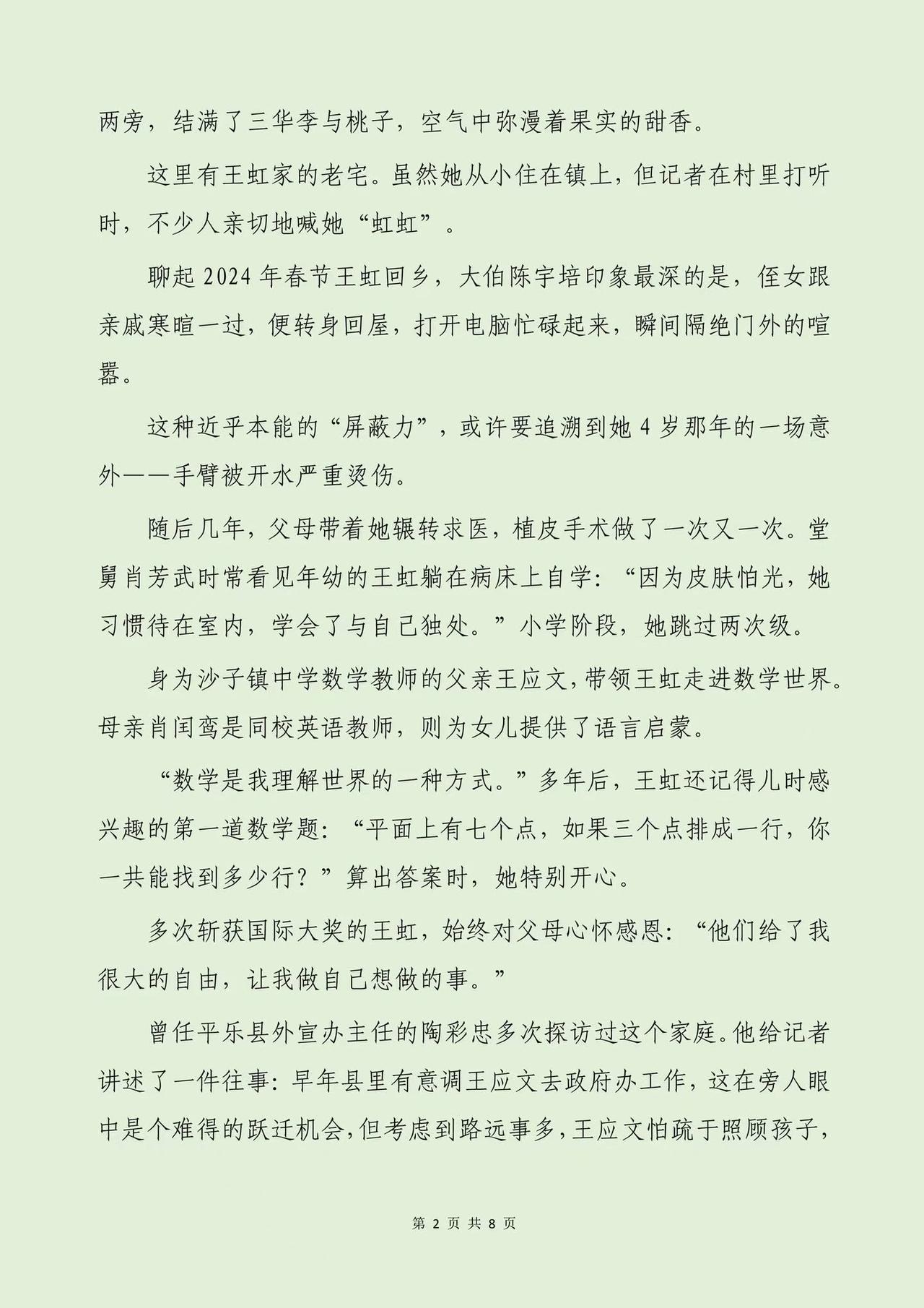 两旁，结满了三华李与桃子，空气中弥漫着果实的甜香。

这里有王虹家的老宅。虽然她从小住在镇上，但记者在村里打听时，不少人亲切地喊她“虹虹”。

聊起2024年春节王虹回乡，大伯陈宇培印象最深的是，侄女跟亲戚寒暄一过，便转身回屋，打开电脑忙碌起来，瞬间隔绝门外的喧嚣。

这种近乎本能的“屏蔽力”，或许要追溯到她4岁那年的一场意外——手臂被开水严重烫伤。

随后几年，父母带着她辗转求医，植皮手术做了一次又一次。堂舅肖芳武时常看见年幼的王虹躺在病床上自学：“因为皮肤怕光，她习惯待在室内，学会了与自己独处。”小学阶段，她跳过两次级。

身为沙子镇中学数学教师的父亲王应文，带领王虹走进数学世界。母亲肖闰鸾是同校英语教师，则为女儿提供了语言启蒙。

“数学是我理解世界的一种方式。”多年后，王虹还记得儿时感兴趣的第一道数学题：“平面上有七个点，如果三个点排成一行，你一共能找到多少行？”算出答案时，她特别开心。

多次斩获国际大奖的王虹，始终对父母心怀感恩：“他们给了我很大的自由，让我做自己想做的事。”

曾任平乐县外宣办主任的陶彩忠多次探访过这个家庭。他给记者讲述了一件往事：早年县里有意调王应文去政府办工作，这在旁人眼中是个难得的跃迁机会，但考虑到路远事多，王应文怕疏于照顾孩子，

第 2 页 共 8 页